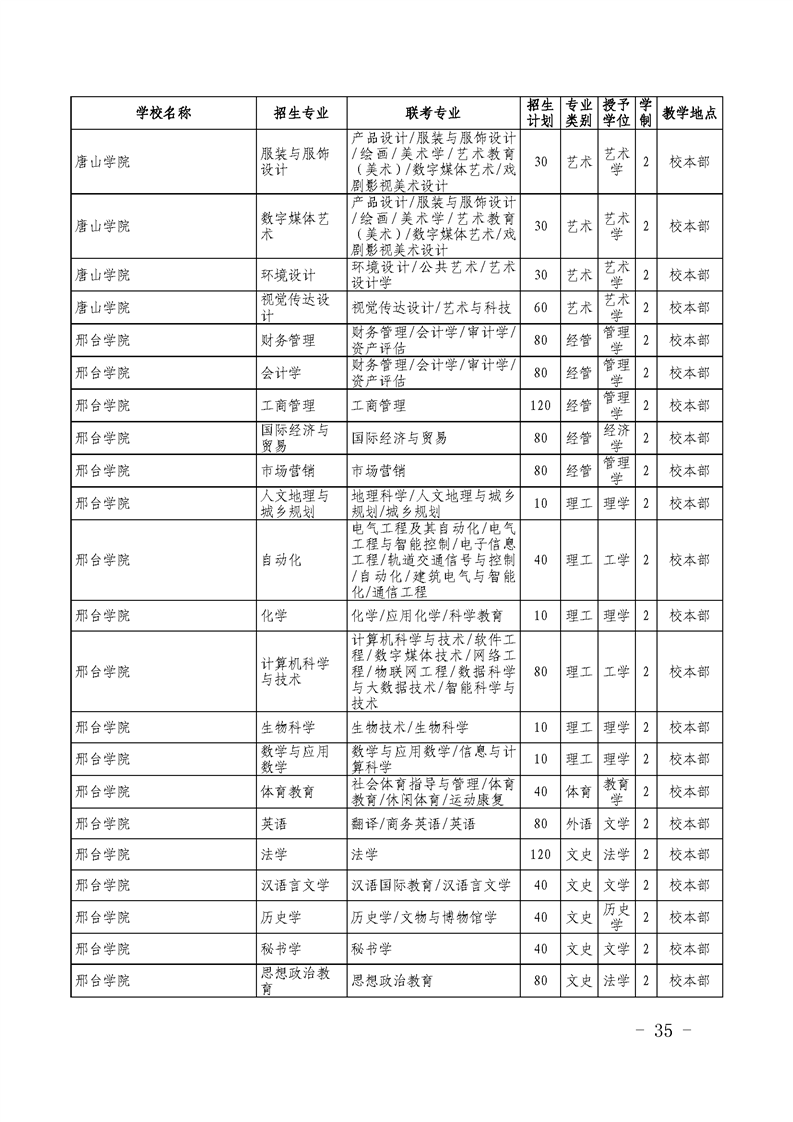 | 学校名称 | 招生专业 | 联考专业 | 招生计划 | 专业类别 | 授予学位 | 学制 | 教学地点 |
|---|---|---|---|---|---|---|---|
| 唐山学院 | 服装与服饰设计 | 产品设计/服装与服饰设计/绘画/美术学/艺术教育(美术)/数字媒体艺术/戏剧影视美术设计 | 30 | 艺术 | 艺术学 | 2 | 校本部 |
| 唐山学院 | 数字媒体艺术 | 产品设计/服装与服饰设计/绘画/美术学/艺术教育(美术)/数字媒体艺术/戏剧影视美术设计 | 30 | 艺术 | 艺术学 | 2 | 校本部 |
| 唐山学院 | 环境设计 | 环境设计/公共艺术/艺术设计学 | 30 | 艺术 | 艺术学 | 2 | 校本部 |
| 唐山学院 | 视觉传达设计 | 视觉传达设计/艺术与科技 | 60 | 艺术 | 艺术学 | 2 | 校本部 |
| 邢台学院 | 财务管理 | 财务管理/会计学/审计学/资产评估 | 80 | 经管 | 管理学 | 2 | 校本部 |
| 邢台学院 | 会计学 | 财务管理/会计学/审计学/资产评估 | 80 | 经管 | 管理学 | 2 | 校本部 |
| 邢台学院 | 工商管理 | 工商管理 | 120 | 经管 | 管理学 | 2 | 校本部 |
| 邢台学院 | 国际经济与贸易 | 国际经济与贸易 | 80 | 经管 | 经济学 | 2 | 校本部 |
| 邢台学院 | 市场营销 | 市场营销 | 80 | 经管 | 管理学 | 2 | 校本部 |
| 邢台学院 | 人文地理与城乡规划 | 地理科学/人文地理与城乡规划/城乡规划 | 10 | 理工 | 理学 | 2 | 校本部 |
| 邢台学院 | 自动化 | 电气工程及其自动化/电气工程与智能控制/电子信息工程/轨道交通信号与控制/自动化/建筑电气与智能化/通信工程 | 40 | 理工 | 工学 | 2 | 校本部 |
| 邢台学院 | 化学 | 化学/应用化学/科学教育 | 10 | 理工 | 理学 | 2 | 校本部 |
| 邢台学院 | 计算机科学与技术 | 计算机科学与技术/软件工程/数字媒体技术/网络工程/物联网工程/数据科学与大数据技术/智能科学与技术 | 80 | 理工 | 工学 | 2 | 校本部 |
| 邢台学院 | 生物科学 | 生物技术/生物科学 | 10 | 理工 | 理学 | 2 | 校本部 |
| 邢台学院 | 数学与应用数学 | 数学与应用数学/信息与计算科学 | 10 | 理工 | 理学 | 2 | 校本部 |
| 邢台学院 | 体育教育 | 社会体育指导与管理/体育教育/休闲体育/运动康复 | 40 | 体育 | 教育学 | 2 | 校本部 |
| 邢台学院 | 英语 | 翻译/商务英语/英语 | 80 | 外语 | 文学 | 2 | 校本部 |
| 邢台学院 | 法学 | 法学 | 120 | 文史 | 法学 | 2 | 校本部 |
| 邢台学院 | 汉语言文学 | 汉语国际教育/汉语言文学 | 40 | 文史 | 文学 | 2 | 校本部 |
| 邢台学院 | 历史学 | 历史学/文物与博物馆学 | 40 | 文史 | 历史学 | 2 | 校本部 |
| 邢台学院 | 秘书学 | 秘书学 | 40 | 文史 | 文学 | 2 | 校本部 |
| 邢台学院 | 思想政治教育 | 思想政治教育 | 80 | 文史 | 法学 | 2 | 校本部 |

- 35 -